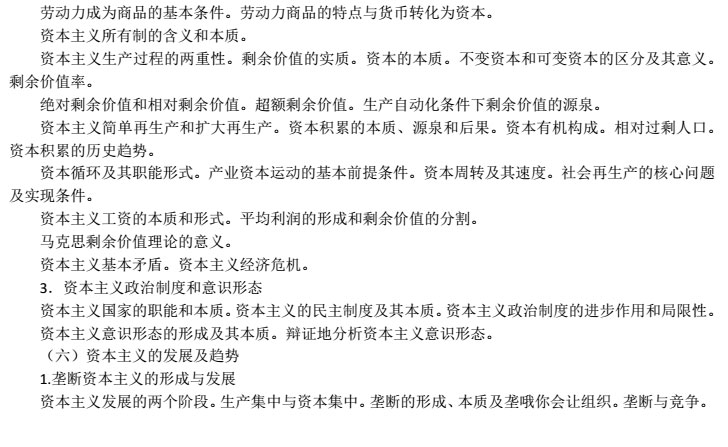 劳动力成为商品的基本条件。劳动力商品的特点与货币转化为资本。

资本主义所有制的含义和本质。

资本主义生产过程的两重性。剩余价值的实质。资本的本质。不变资本和可变资本的区分及其意义。剩余价值率。

绝对剩余价值和相对剩余价值。超额剩余价值。生产自动化条件下剩余价值的源泉。

资本主义简单再生产和扩大再生产。资本积累的本质、源泉和后果。资本有机构成。相对过剩人口。资本积累的历史趋势。

资本循环及其职能形式。产业资本运动的基本前提条件。资本周转及其速度。社会再生产的核心问题及实现条件。

资本主义工资的本质和形式。平均利润的形成和剩余价值的分割。

马克思剩余价值理论的意义。

资本主义基本矛盾。资本主义经济危机。

3．资本主义政治制度和意识形态

资本主义国家的职能和本质。资本主义的民主制度及其本质。资本主义政治制度的进步作用和局限性。

资本主义意识形态的形成及其本质。辩证地分析资本主义意识形态。

（六）资本主义的发展及趋势

1.垄断资本主义的形成与发展

资本主义发展的两个阶段。生产集中与资本集中。垄断的形成、本质及垄哦你会让组织。垄断与竞争。